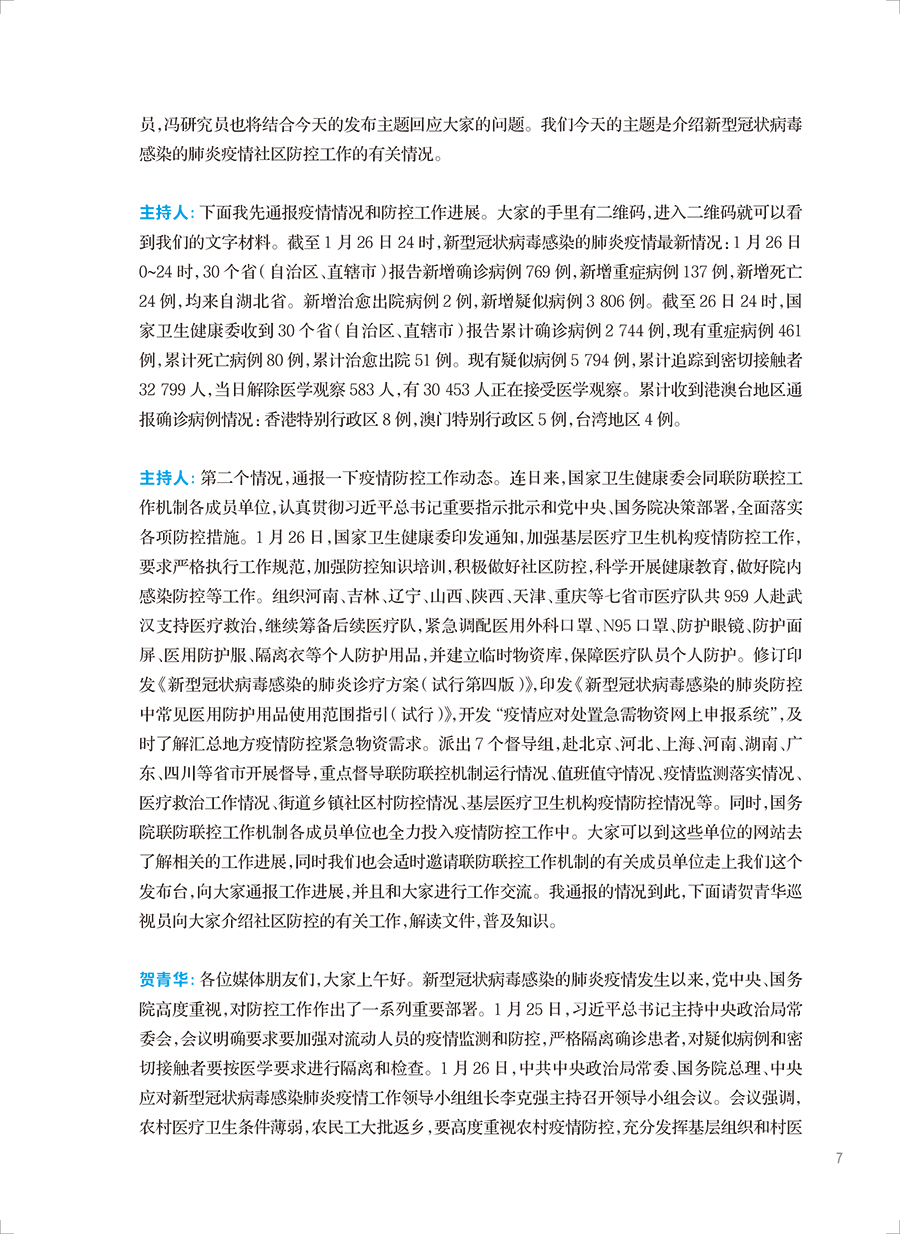 员，冯研究员也将结合今天的发布主题回应大家的问题。我们今天的主题是介绍新型冠状病毒感染的肺炎疫情社区防控工作的有关情况。

主持人：下面我先通报疫情情况和防控工作进展。大家的手里有二维码，进入二维码就可以看到我们的文字材料。截至1月26日24时，新型冠状病毒感染的肺炎疫情最新情况：1月26日0~24时，30个省（自治区、直辖市）报告新增确诊病例769例，新增重症病例137例，新增死亡24例，均来自湖北省。新增治愈出院病例2例，新增疑似病例3 806例。截至26日24时，国家卫生健康委收到30个省（自治区、直辖市）报告累计确诊病例2 744例，现有重症病例461例，累计死亡病例80例，累计治愈出院51例。现有疑似病例5 794例，累计追踪到密切接触者32 799人，当日解除医学观察583人，有30 453人正在接受医学观察。累计收到港澳台地区通报确诊病例情况：香港特别行政区8例，澳门特别行政区5例，台湾地区4例。

主持人：第二个情况，通报一下疫情防控工作动态。连日来，国家卫生健康委会同联防联控工作机制各成员单位，认真贯彻习近平总书记重要指示批示和党中央、国务院决策部署，全面落实各项防控措施。1月26日，国家卫生健康委印发通知，加强基层医疗卫生机构疫情防控工作，要求严格执行工作规范，加强防控知识培训，积极做好社区防控，科学开展健康教育，做好院内感染防控等工作。组织河南、吉林、辽宁、山西、陕西、天津、重庆等七省市医疗队共959人赴武汉支持医疗救治，继续筹备后续医疗队，紧急调配医用外科口罩、N95口罩、防护眼镜、防护面屏、医用防护服、隔离衣等个人防护用品，并建立临时物资库，保障医疗队员个人防护。修订印发《新型冠状病毒感染的肺炎诊疗方案（试行第四版）》，印发《新型冠状病毒感染的肺炎防控中常见医用防护用品使用范围指引（试行）》，开发“疫情应对处置急需物资网上申报系统”，及时了解汇总地方疫情防控紧急物资需求。派出7个督导组，赴北京、河北、上海、河南、湖南、广东、四川等省市开展督导，重点督导联防联控机制运行情况、值班值守情况、疫情监测落实情况、医疗救治工作情况、街道乡镇社区村防控情况、基层医疗卫生机构疫情防控情况等。同时，国务院联防联控工作机制各成员单位也全力投入疫情防控工作中。大家可以到这些单位的网站去了解相关的工作进展，同时我们也会适时邀请联防联控工作机制的有关成员单位走上我们这个发布台，向大家通报工作进展，并且和大家进行工作交流。我通报的情况到此，下面请贺青华巡视员向大家介绍社区防控的有关工作，解读文件，普及知识。

贺青华：各位媒体朋友们，大家上午好。新型冠状病毒感染的肺炎疫情发生以来，党中央、国务院高度重视，对防控工作作出了一系列重要部署。1月25日，习近平总书记主持中央政治局常委会，会议明确要求要加强对流动人员的疫情监测和防控，严格隔离确诊患者，对疑似病例和密切接触者要按医学要求进行隔离和检查。1月26日，中共中央政治局常委、国务院总理、中央应对新型冠状病毒感染肺炎疫情工作领导小组组长李克强主持召开领导小组会议。会议强调，农村医疗卫生条件薄弱，农民工大批返乡，要高度重视农村疫情防控，充分发挥基层组织和村医

7